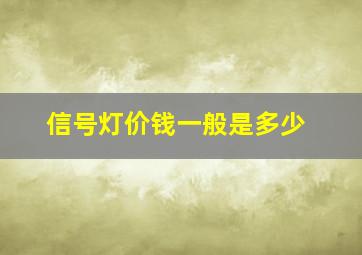 信号灯价钱一般是多少